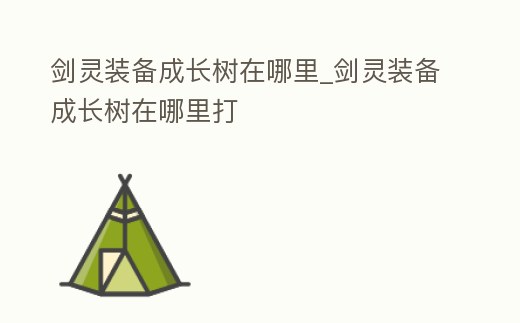 剑灵装备成长树在哪里_剑灵装备成长树在哪里打